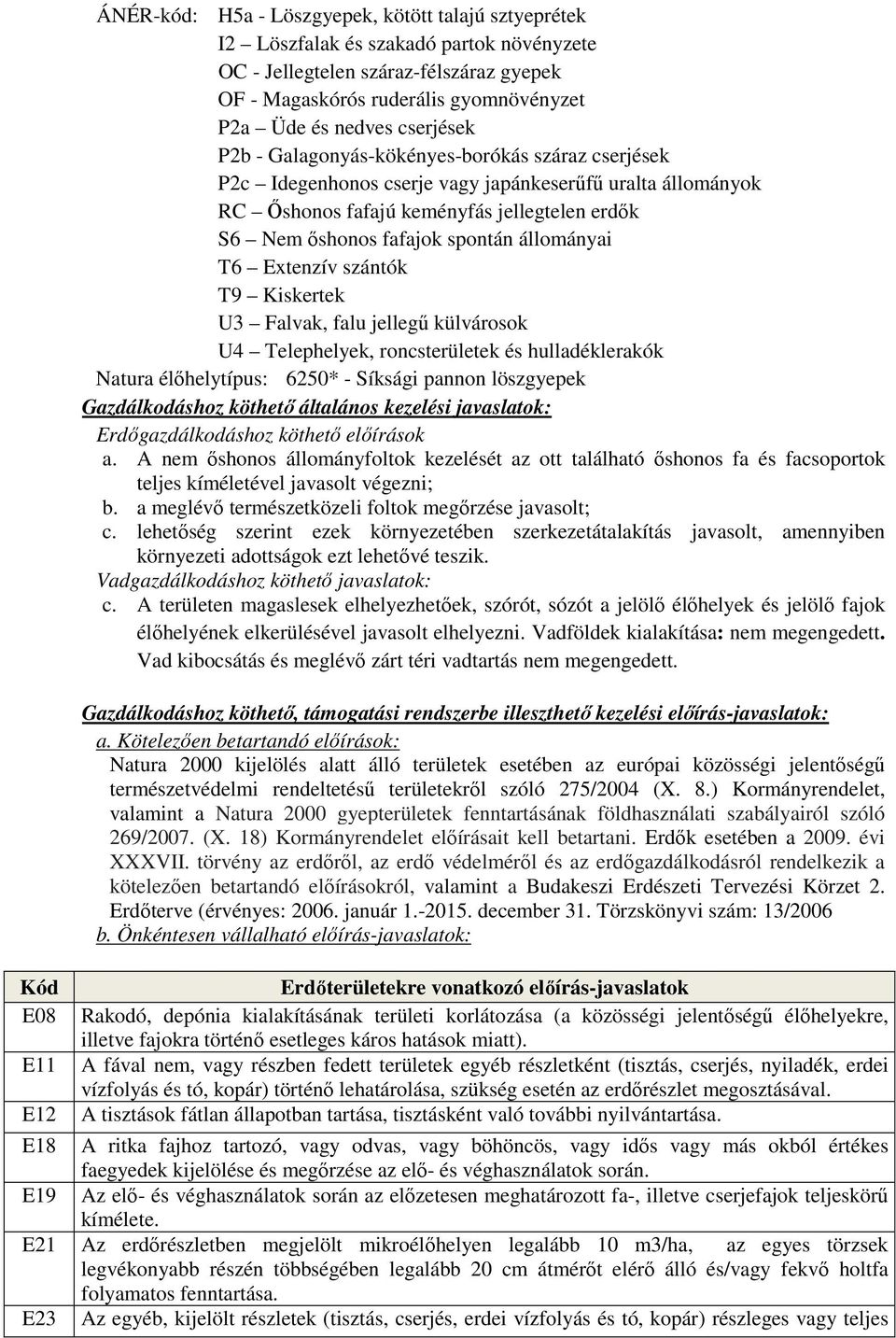 ÁNÉR-kód: H5a - Löszgyepek, kötött talajú sztyeprétek
I2 – Löszfalak és szakadó partok növényzete
OC - Jellegtelen száraz-félszáraz gyepek
OF - Magaskórós ruderális gyomnövényzet
P2a – Üde és nedves cserjések
P2b - Galagonyás-kökényes-borókás száraz cserjések
P2c – Idegenhonos cserje vagy japánkeserűfű uralta állományok
RC – Őshonos fafajú keményfás jellegtelen erdők
S6 – Nem őshonos fafajok spontán állományai
T6 – Extenzív szántók
T9 – Kiskertek
U3 – Falvak, falu jellegű külvárosok
U4 – Telephelyek, roncsterületek és hulladéklerakók

Natura élőhelytípus: 6250* - Síksági pannon löszgyepek

Gazdálkodáshoz köthető általános kezelési javaslatok:

Erdőgazdálkodáshoz köthető előírások

a. A nem őshonos állományfoltok kezelését az ott található őshonos fa és facsoportok teljes kíméletével javasolt végezni;
b. a meglévő természetközeli foltok megőrzése javasolt;
c. lehetőség szerint ezek környezetében szerkezetátalakítás javasolt, amennyiben környezeti adottságok ezt lehetővé teszik.

Vadgazdálkodáshoz köthető javaslatok:

c. A területen magaslesek elhelyezhetőek, szórót, sózót a jelölő élőhelyek és jelölő fajok élőhelyének elkerülésével javasolt elhelyezni. Vadföldek kialakítása: nem megengedett. Vad kibocsátás és meglévő zárt téri vadtartás nem megengedett.

Gazdálkodáshoz köthető, támogatási rendszerbe illeszthető kezelési előírás-javaslatok:

a. Kötelezően betartandó előírások:

Natura 2000 kijelölés alatt álló területek esetében az európai közösségi jelentőségű természetvédelmi rendeltetésű területekről szóló 275/2004 (X. 8.) Kormányrendelet, valamint a Natura 2000 gyepterületek fenntartásának földhasználati szabályairól szóló 269/2007. (X. 18) Kormányrendelet előírásait kell betartani. Erdők esetében a 2009. évi XXXVII. törvény az erdőről, az erdő védelméről és az erdőgazdálkodásról rendelkezik a kötelezően betartandó előírásokról, valamint a Budakeszi Erdészeti Tervezési Körzet 2. Erdőterve (érvényes: 2006. január 1.-2015. december 31. Törzskönyvi szám: 13/2006

b. Önkéntesen vállalható előírás-javaslatok:

| Kód | Erdőterületekre vonatkozó előírás-javaslatok |
|---|---|
| E08 | Rakodó, depónia kialakításának területi korlátozása (a közösségi jelentőségű élőhelyekre, illetve fajokra történő esetleges káros hatások miatt). |
| E11 | A fával nem, vagy részben fedett területek egyéb részletként (tisztás, cserjés, nyiladék, erdei vízfolyás és tó, kopár) történő lehatárolása, szükség esetén az erdőrészlet megosztásával. |
| E12 | A tisztások fátlan állapotban tartása, tisztásként való további nyilvántartása. |
| E18 | A ritka fajhoz tartozó, vagy odvas, vagy böhöncös, vagy idős vagy más okból értékes faegyedek kijelölése és megőrzése az elő- és véghasználatok során. |
| E19 | Az elő- és véghasználatok során az előzetesen meghatározott fa-, illetve cserjefajok teljeskörű kímélete. |
| E21 | Az erdőrészletben megjelölt mikroélőhelyen legalább 10 m3/ha, az egyes törzsek legvékonyabb részén többségében legalább 20 cm átmérőt elérő álló és/vagy fekvő holtfa folyamatos fenntartása. |
| E23 | Az egyéb, kijelölt részletek (tisztás, cserjés, erdei vízfolyás és tó, kopár) részleges vagy teljes |